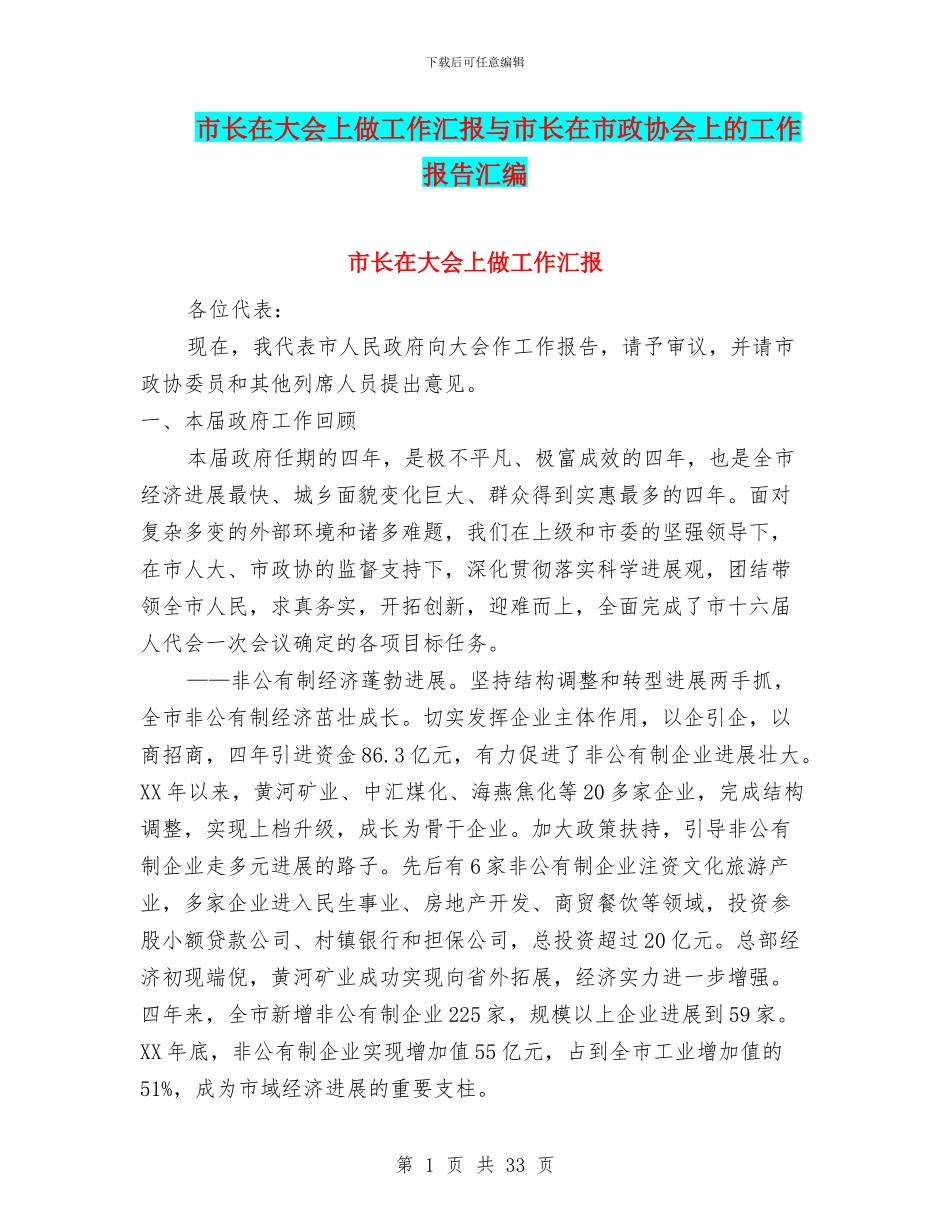 下载后可任意编辑

市长在大会上做工作汇报与市长在市政协会上的工作报告汇编

市长在大会上做工作汇报

各位代表：

现在，我代表市人民政府向大会作工作报告，请予审议，并请市政协委员和其他列席人员提出意见。

一、本届政府工作回顾

本届政府任期的四年，是极不平凡、极富成效的四年，也是全市经济进展最快、城乡面貌变化巨大、群众得到实惠最多的四年。面对复杂多变的外部环境和诸多难题，我们在上级和市委的坚强领导下，在市人大、市政协的监督支持下，深化贯彻落实科学进展观，团结带领全市人民，求真务实，开拓创新，迎难而上，全面完成了市十六届人代会一次会议确定的各项目标任务。

——非公有制经济蓬勃进展。坚持结构调整和转型进展两手抓，全市非公有制经济茁壮成长。切实发挥企业主体作用，以企引企，以商招商，四年引进资金86.3亿元，有力促进了非公有制企业进展壮大。XX年以来，黄河矿业、中汇煤化、海燕焦化等20多家企业，完成结构调整，实现上档升级，成长为骨干企业。加大政策扶持，引导非公有制企业走多元进展的路子。先后有6家非公有制企业注资文化旅游产业，多家企业进入民生事业、房地产开发、商贸餐饮等领域，投资参股小额贷款公司、村镇银行和担保公司，总投资超过20亿元。总部经济初现端倪，黄河矿业成功实现向省外拓展，经济实力进一步增强。四年来，全市新增非公有制企业225家，规模以上企业进展到59家。XX年底，非公有制企业实现增加值55亿元，占到全市工业增加值的51%，成为市域经济进展的重要支柱。

第 1 页 共 33 页